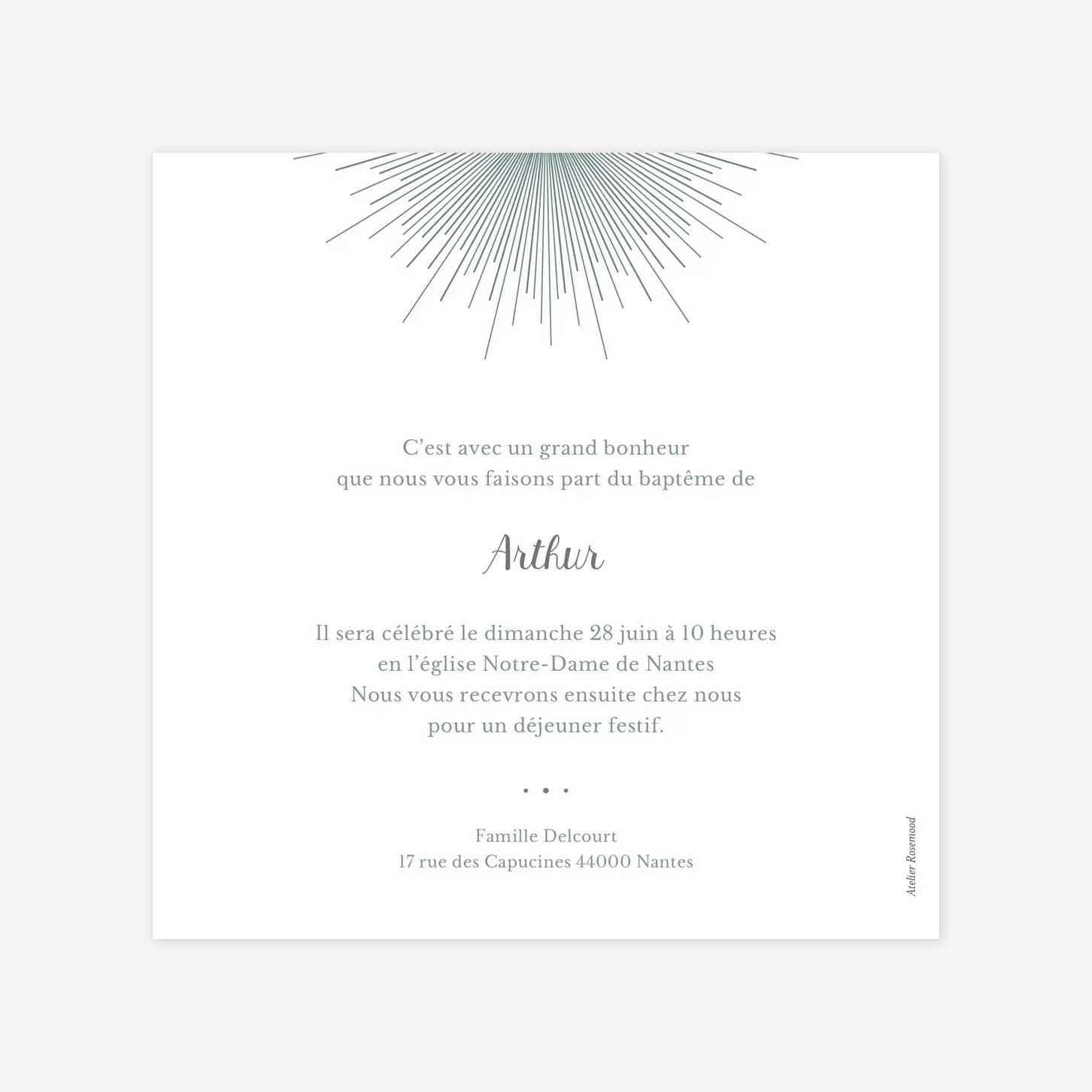 C'est avec un grand bonheur
que nous vous faisons part du baptême de

Arthur

Il sera célébré le dimanche 28 juin à 10 heures
en l'église Notre-Dame de Nantes
Nous vous recevrons ensuite chez nous
pour un déjeuner festif.

• • •

Famille Delcourt
17 rue des Capucines 44000 Nantes

Atelier Rosemood